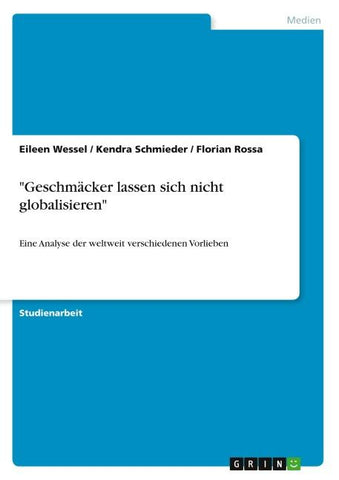 Medien

Eileen Wessel / Kendra Schmieder / Florian Rossa

"Geschmäcker lassen sich nicht globalisieren"

Eine Analyse der weltweit verschiedenen Vorlieben

Studienarbeit

GRIN